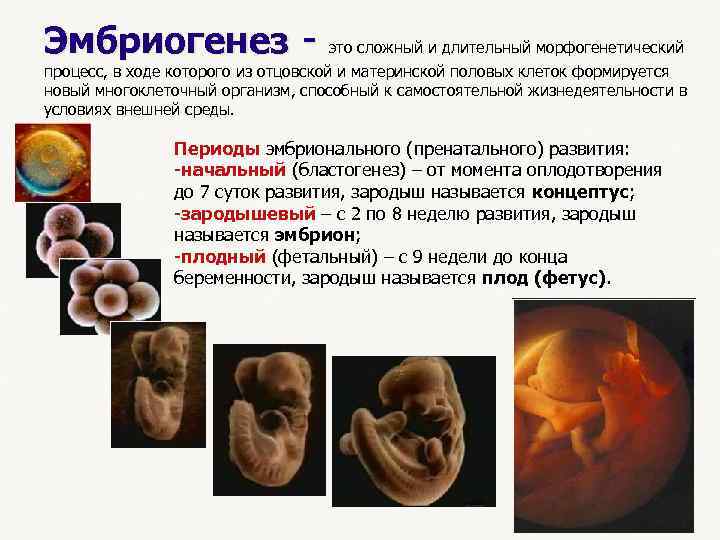 Эмбриогенез - это сложный и длительный морфогенетический процесс, в ходе которого из отцовской и материнской половых клеток формируется новый многоклеточный организм, способный к самостоятельной жизнедеятельности в условиях внешней среды.

Периоды эмбрионального (пренатального) развития:
-начальный (бластогенез) – от момента оплодотворения до 7 суток развития, зародыш называется концептус;
-зародышевый – с 2 по 8 неделю развития, зародыш называется эмбрион;
-плодный (фетальный) – с 9 недели до конца беременности, зародыш называется плод (фетус).